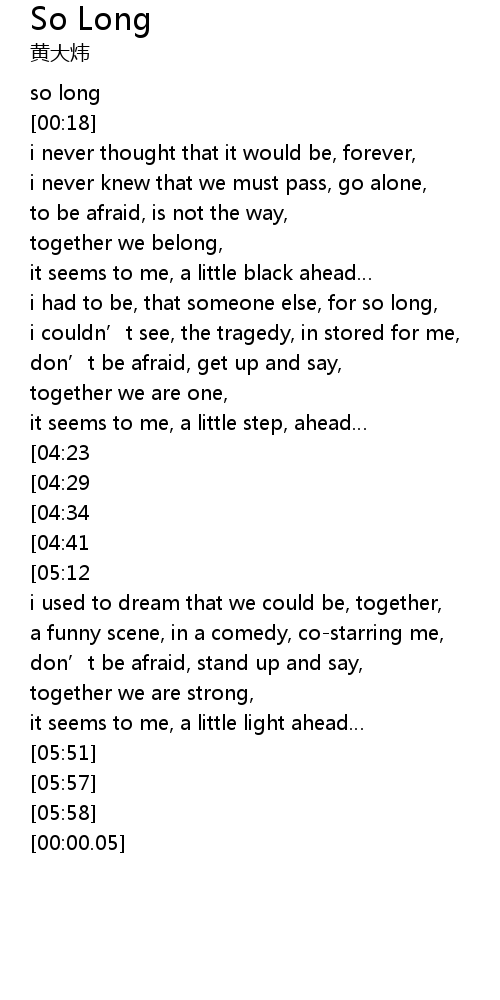 So Long
黄大炜

so long
[00:18]
i never thought that it would be, forever,
i never knew that we must pass, go alone,
to be afraid, is not the way,
together we belong,
it seems to me, a little black ahead...
i had to be, that someone else, for so long,
i couldn't see, the tragedy, in stored for me,
don't be afraid, get up and say,
together we are one,
it seems to me, a little step, ahead...
[04:23
[04:29
[04:34
[04:41
[05:12
i used to dream that we could be, together,
a funny scene, in a comedy, co-starring me,
don't be afraid, stand up and say,
together we are strong,
it seems to me, a little light ahead...
[05:51]
[05:57]
[05:58]
[00:00.05]